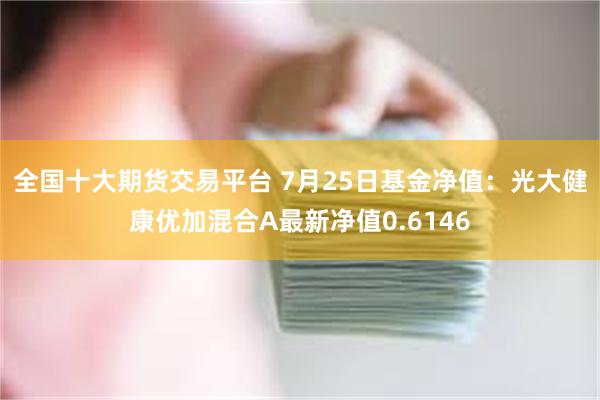 全国十大期货交易平台 7月25日基金净值：光大健康优加混合A最新净值0.6146